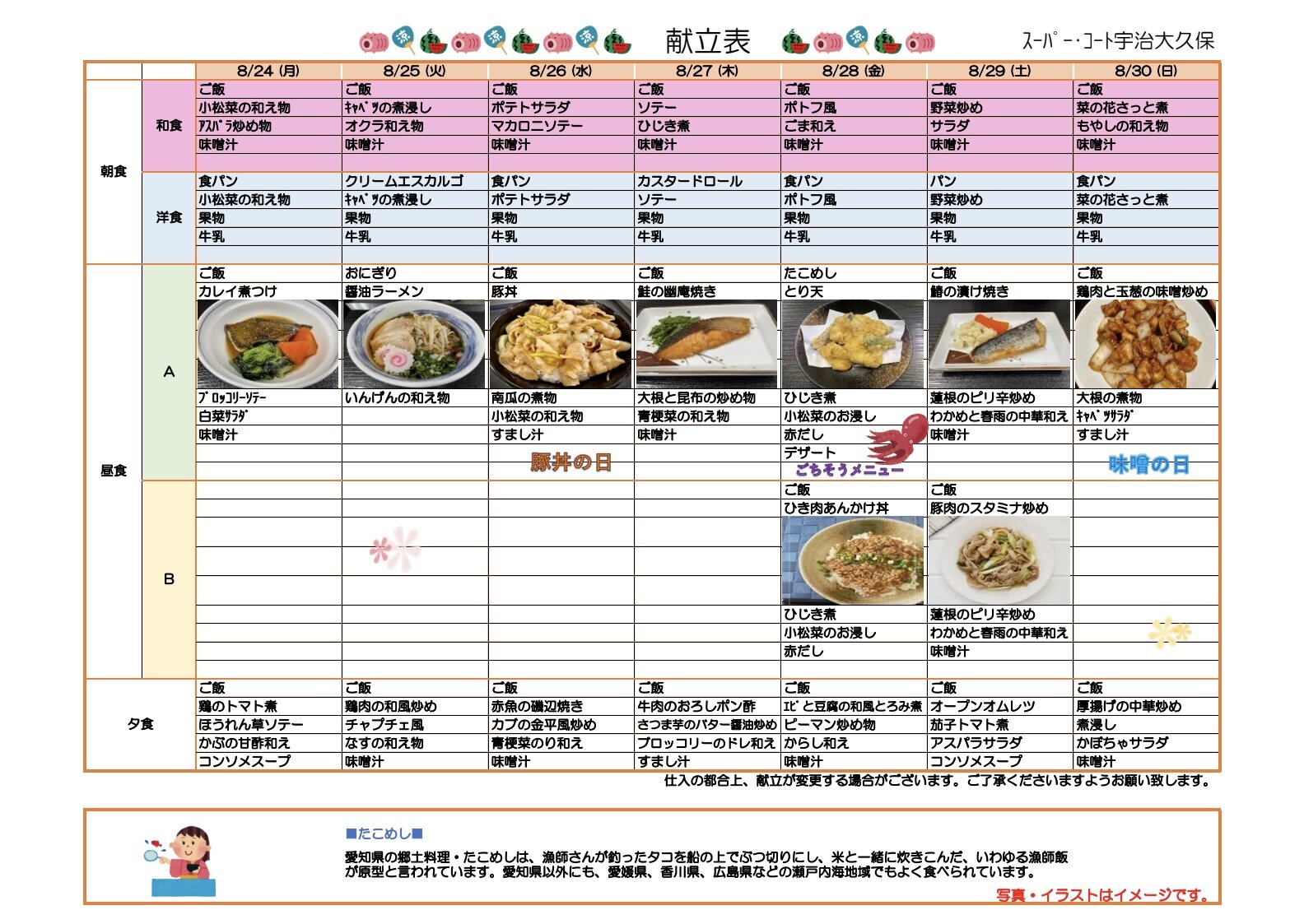 献立表　ｽｰﾊﾟｰ・ｺｰﾄ宇治大久保

| | | 8/24 (月) | 8/25 (火) | 8/26 (水) | 8/27 (木) | 8/28 (金) | 8/29 (土) | 8/30 (日) |
|---|---|---|---|---|---|---|---|---|
| 朝食 | 和食 | ご飯 | ご飯 | ご飯 | ご飯 | ご飯 | ご飯 | ご飯 |
| | | 小松菜の和え物 | ｷｬﾍﾞﾂの煮浸し | ポテトサラダ | ソテー | ポトフ風 | 野菜炒め | 菜の花さっと煮 |
| | | ｱｽﾊﾟﾗ炒め物 | オクラ和え物 | マカロニソテー | ひじき煮 | ごま和え | サラダ | もやしの和え物 |
| | | 味噌汁 | 味噌汁 | 味噌汁 | 味噌汁 | 味噌汁 | 味噌汁 | 味噌汁 |
| | 洋食 | 食パン | クリームエスカルゴ | 食パン | カスタードロール | 食パン | パン | 食パン |
| | | 小松菜の和え物 | ｷｬﾍﾞﾂの煮浸し | ポテトサラダ | ソテー | ポトフ風 | 野菜炒め | 菜の花さっと煮 |
| | | 果物 | 果物 | 果物 | 果物 | 果物 | 果物 | 果物 |
| | | 牛乳 | 牛乳 | 牛乳 | 牛乳 | 牛乳 | 牛乳 | 牛乳 |
| 昼食 | A | ご飯 | おにぎり | ご飯 | ご飯 | たこめし | ご飯 | ご飯 |
| | | カレイ煮つけ | 醤油ラーメン | 豚丼 | 鮭の幽庵焼き | とり天 | 鯖の漬け焼き | 鶏肉と玉葱の味噌炒め |
| | | ﾌﾞﾛｯｺﾘｰｿﾃｰ | いんげんの和え物 | 南瓜の煮物 | 大根と昆布の炒め物 | ひじき煮 | 蓮根のピリ辛炒め | 大根の煮物 |
| | | 白菜ｻﾗﾀﾞ | | 小松菜の和え物 | 青梗菜の和え物 | 小松菜のお浸し | わかめと春雨の中華和え | ｷｬﾍﾞﾂｻﾗﾀﾞ |
| | | 味噌汁 | | すまし汁 | 味噌汁 | 赤だし | 味噌汁 | すまし汁 |
| | | | | 豚丼の日 | | デザート ごちそうメニュー | | 味噌の日 |
| | B | | | | | ご飯 | ご飯 | |
| | | | | | | ひき肉あんかけ丼 | 豚肉のスタミナ炒め | |
| | | | | | | ひじき煮 | 蓮根のピリ辛炒め | |
| | | | | | | 小松菜のお浸し | わかめと春雨の中華和え | |
| | | | | | | 赤だし | 味噌汁 | |
| 夕食 | | ご飯 | ご飯 | ご飯 | ご飯 | ご飯 | ご飯 | ご飯 |
| | | 鶏のトマト煮 | 鶏肉の和風炒め | 赤魚の磯辺焼き | 牛肉のおろしポン酢 | ｴﾋﾞと豆腐の和風とろみ煮 | オープンオムレツ | 厚揚げの中華炒め |
| | | ほうれん草ソテー | チャプチェ風 | カブの金平風炒め | さつま芋のバター醤油炒め | ピーマン炒め物 | 茄子トマト煮 | 煮浸し |
| | | かぶの甘酢和え | なすの和え物 | 青梗菜のり和え | ブロッコリーのドレ和え | からし和え | アスパラサラダ | かぼちゃサラダ |
| | | コンソメスープ | 味噌汁 | 味噌汁 | すまし汁 | 味噌汁 | コンソメスープ | 味噌汁 |

仕入の都合上、献立が変更する場合がございます。ご了承くださいますようお願い致します。

■たこめし■
愛知県の郷土料理・たこめしは、漁師さんが釣ったタコを船の上でぶつ切りにし、米と一緒に炊きこんだ、いわゆる漁師飯が原型と言われています。愛知県以外にも、愛媛県、香川県、広島県などの瀬戸内海地域でもよく食べられています。

写真・イラストはイメージです。